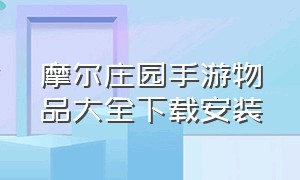 摩尔庄园手游物品大全下载安装